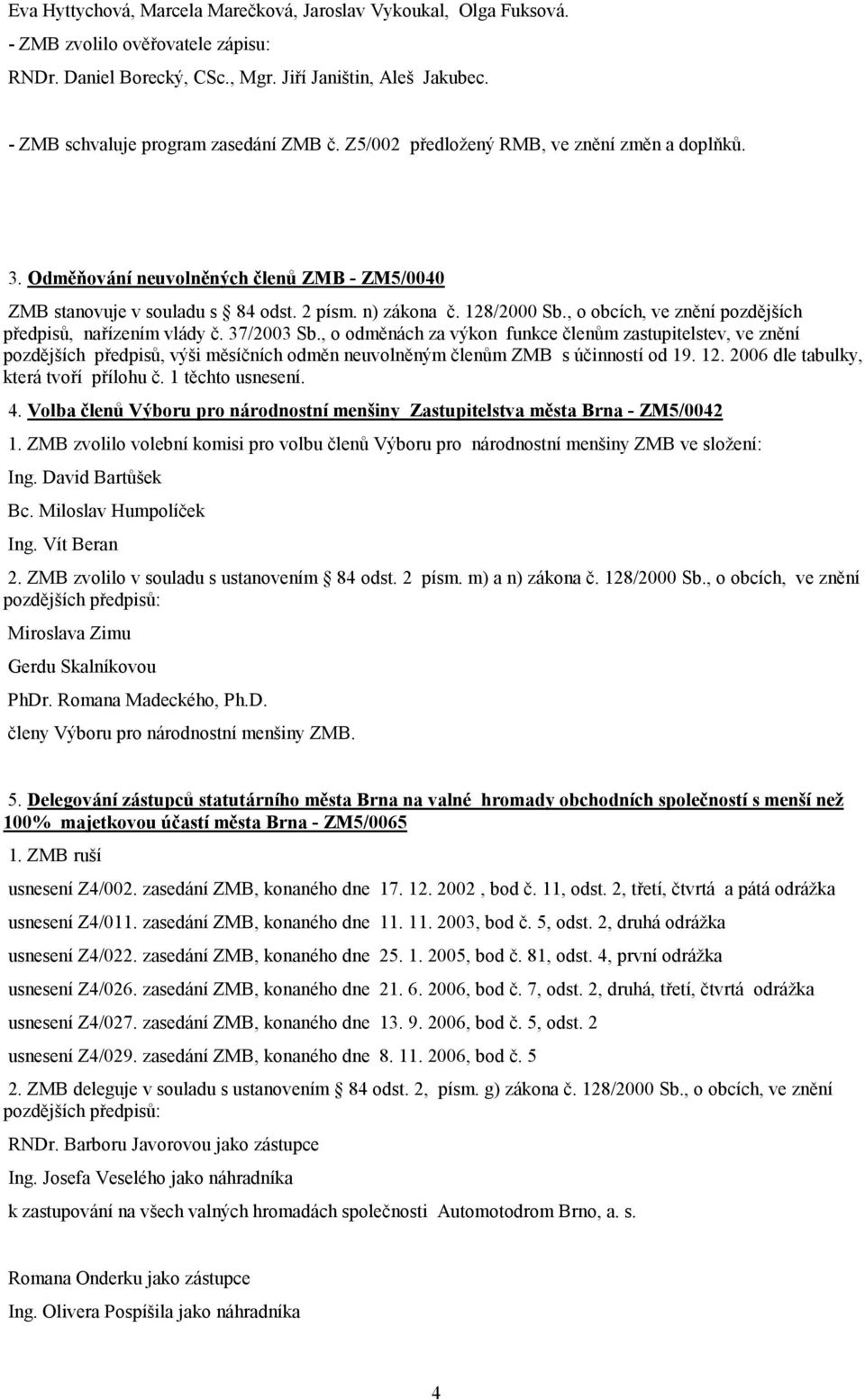 Eva Hyttychová, Marcela Marečková, Jaroslav Vykoukal, Olga Fuksová.
- ZMB zvolilo ověřovatele zápisu:
RNDr. Daniel Borecký, CSc., Mgr. Jiří Janištin, Aleš Jakubec.

- ZMB schvaluje program zasedání ZMB č. Z5/002 předložený RMB, ve znění změn a doplňků.

3. Odměňování neuvolněných členů ZMB - ZM5/0040

ZMB stanovuje v souladu s § 84 odst. 2 písm. n) zákona č. 128/2000 Sb., o obcích, ve znění pozdějších předpisů, nařízením vlády č. 37/2003 Sb., o odměnách za výkon funkce členům zastupitelstev, ve znění pozdějších předpisů, výši měsíčních odměn neuvolněným členům ZMB s účinností od 19. 12. 2006 dle tabulky, která tvoří přílohu č. 1 těchto usnesení.

4. Volba členů Výboru pro národnostní menšiny Zastupitelstva města Brna - ZM5/0042

1. ZMB zvolilo volební komisi pro volbu členů Výboru pro národnostní menšiny ZMB ve složení:
Ing. David Bartůšek
Bc. Miloslav Humpolíček
Ing. Vít Beran

2. ZMB zvolilo v souladu s ustanovením § 84 odst. 2 písm. m) a n) zákona č. 128/2000 Sb., o obcích, ve znění pozdějších předpisů:
Miroslava Zimu
Gerdu Skalníkovou
PhDr. Romana Madeckého, Ph.D.
členy Výboru pro národnostní menšiny ZMB.

5. Delegování zástupců statutárního města Brna na valné hromady obchodních společností s menší než 100% majetkovou účastí města Brna - ZM5/0065

1. ZMB ruší
usnesení Z4/002. zasedání ZMB, konaného dne 17. 12. 2002 , bod č. 11, odst. 2, třetí, čtvrtá a pátá odrážka
usnesení Z4/011. zasedání ZMB, konaného dne 11. 11. 2003, bod č. 5, odst. 2, druhá odrážka
usnesení Z4/022. zasedání ZMB, konaného dne 25. 1. 2005, bod č. 81, odst. 4, první odrážka
usnesení Z4/026. zasedání ZMB, konaného dne 21. 6. 2006, bod č. 7, odst. 2, druhá, třetí, čtvrtá odrážka
usnesení Z4/027. zasedání ZMB, konaného dne 13. 9. 2006, bod č. 5, odst. 2
usnesení Z4/029. zasedání ZMB, konaného dne 8. 11. 2006, bod č. 5

2. ZMB deleguje v souladu s ustanovením § 84 odst. 2, písm. g) zákona č. 128/2000 Sb., o obcích, ve znění pozdějších předpisů:
RNDr. Barboru Javorovou jako zástupce
Ing. Josefa Veselého jako náhradníka
k zastupování na všech valných hromadách společnosti Automotodrom Brno, a. s.

Romana Onderku jako zástupce
Ing. Olivera Pospíšila jako náhradníka

4